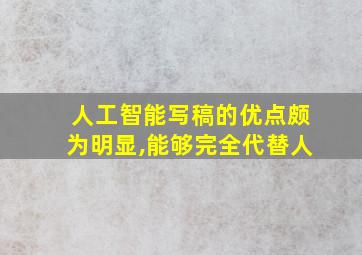 人工智能写稿的优点颇为明显,能够完全代替人